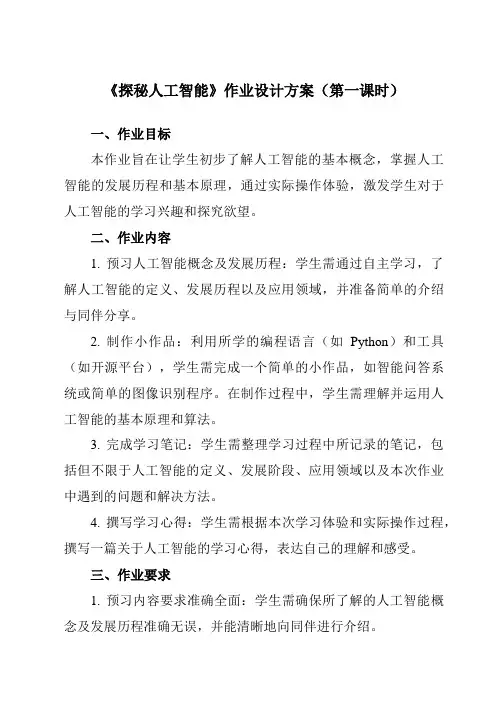 《探秘人工智能》作业设计方案（第一课时）

一、作业目标

本作业旨在让学生初步了解人工智能的基本概念，掌握人工智能的发展历程和基本原理，通过实际操作体验，激发学生对于人工智能的学习兴趣和探究欲望。

二、作业内容

1. 预习人工智能概念及发展历程：学生需通过自主学习，了解人工智能的定义、发展历程以及应用领域，并准备简单的介绍与同伴分享。

2. 制作小作品：利用所学的编程语言（如 Python）和工具（如开源平台），学生需完成一个简单的小作品，如智能问答系统或简单的图像识别程序。在制作过程中，学生需理解并运用人工智能的基本原理和算法。

3. 完成学习笔记：学生需整理学习过程中所记录的笔记，包括但不限于人工智能的定义、发展阶段、应用领域以及本次作业中遇到的问题和解决方法。

4. 撰写学习心得：学生需根据本次学习体验和实际操作过程，撰写一篇关于人工智能的学习心得，表达自己的理解和感受。

三、作业要求

1. 预习内容要求准确全面：学生需确保所了解的人工智能概念及发展历程准确无误，并能清晰地向同伴进行介绍。